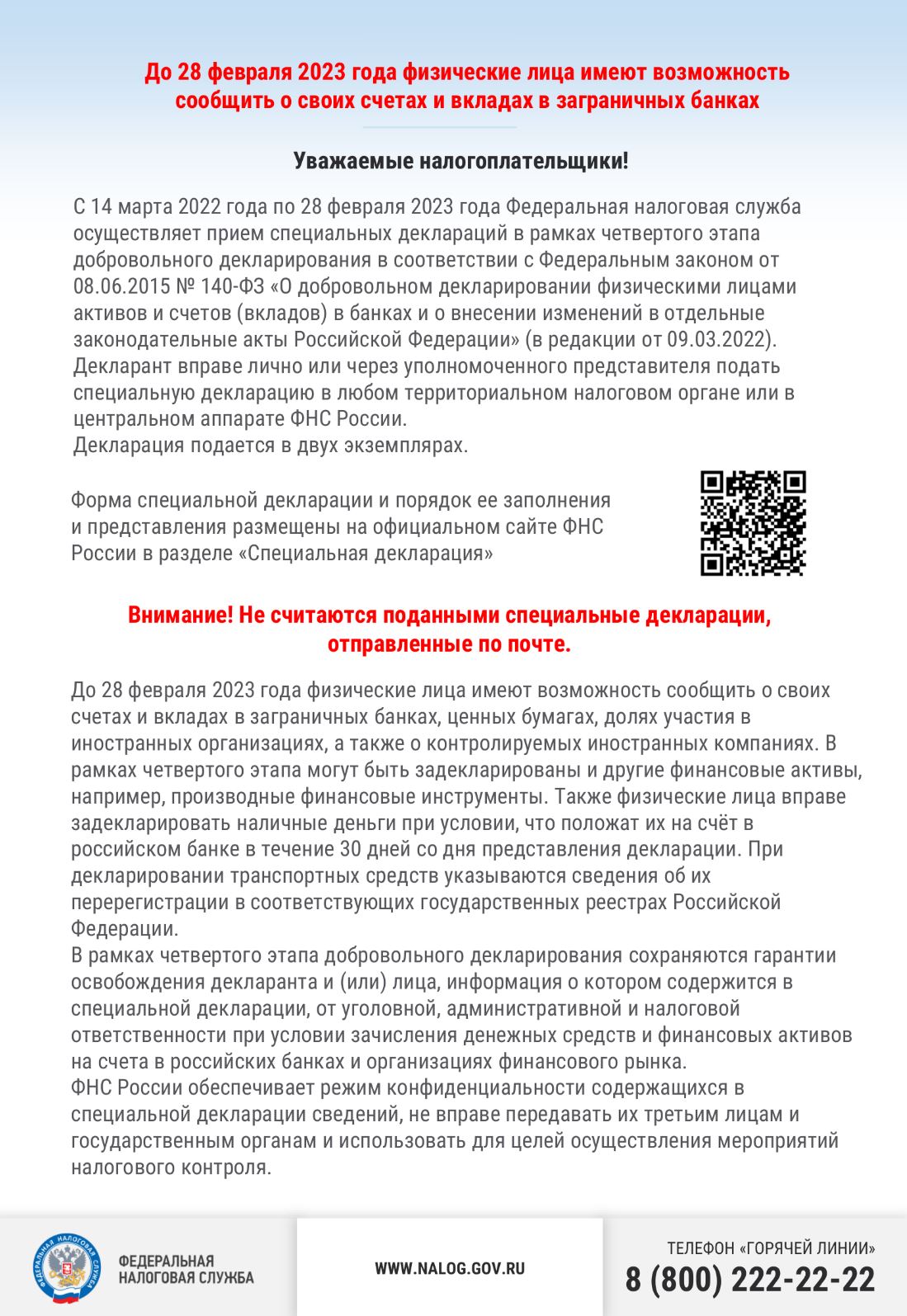 До 28 февраля 2023 года физические лица имеют возможность сообщить о своих счетах и вкладах в заграничных банках

Уважаемые налогоплательщики!

С 14 марта 2022 года по 28 февраля 2023 года Федеральная налоговая служба осуществляет прием специальных деклараций в рамках четвертого этапа добровольного декларирования в соответствии с Федеральным законом от 08.06.2015 № 140-ФЗ «О добровольном декларировании физическими лицами активов и счетов (вкладов) в банках и о внесении изменений в отдельные законодательные акты Российской Федерации» (в редакции от 09.03.2022).
Декларант вправе лично или через уполномоченного представителя подать специальную декларацию в любом территориальном налоговом органе или в центральном аппарате ФНС России.
Декларация подается в двух экземплярах.

Форма специальной декларации и порядок ее заполнения и представления размещены на официальном сайте ФНС России в разделе «Специальная декларация»

Внимание! Не считаются поданными специальные декларации, отправленные по почте.

До 28 февраля 2023 года физические лица имеют возможность сообщить о своих счетах и вкладах в заграничных банках, ценных бумагах, долях участия в иностранных организациях, а также о контролируемых иностранных компаниях. В рамках четвертого этапа могут быть задекларированы и другие финансовые активы, например, производные финансовые инструменты. Также физические лица вправе задекларировать наличные деньги при условии, что положат их на счёт в российском банке в течение 30 дней со дня представления декларации. При декларировании транспортных средств указываются сведения об их перерегистрации в соответствующих государственных реестрах Российской Федерации.
В рамках четвертого этапа добровольного декларирования сохраняются гарантии освобождения декларанта и (или) лица, информация о котором содержится в специальной декларации, от уголовной, административной и налоговой ответственности при условии зачисления денежных средств и финансовых активов на счета в российских банках и организациях финансового рынка.
ФНС России обеспечивает режим конфиденциальности содержащихся в специальной декларации сведений, не вправе передавать их третьим лицам и государственным органам и использовать для целей осуществления мероприятий налогового контроля.

ФЕДЕРАЛЬНАЯ НАЛОГОВАЯ СЛУЖБА
ФЕДЕРАЛЬНАЯ НАЛОГОВАЯ СЛУЖБА

WWW.NALOG.GOV.RU

ТЕЛЕФОН «ГОРЯЧЕЙ ЛИНИИ»
8 (800) 222-22-22